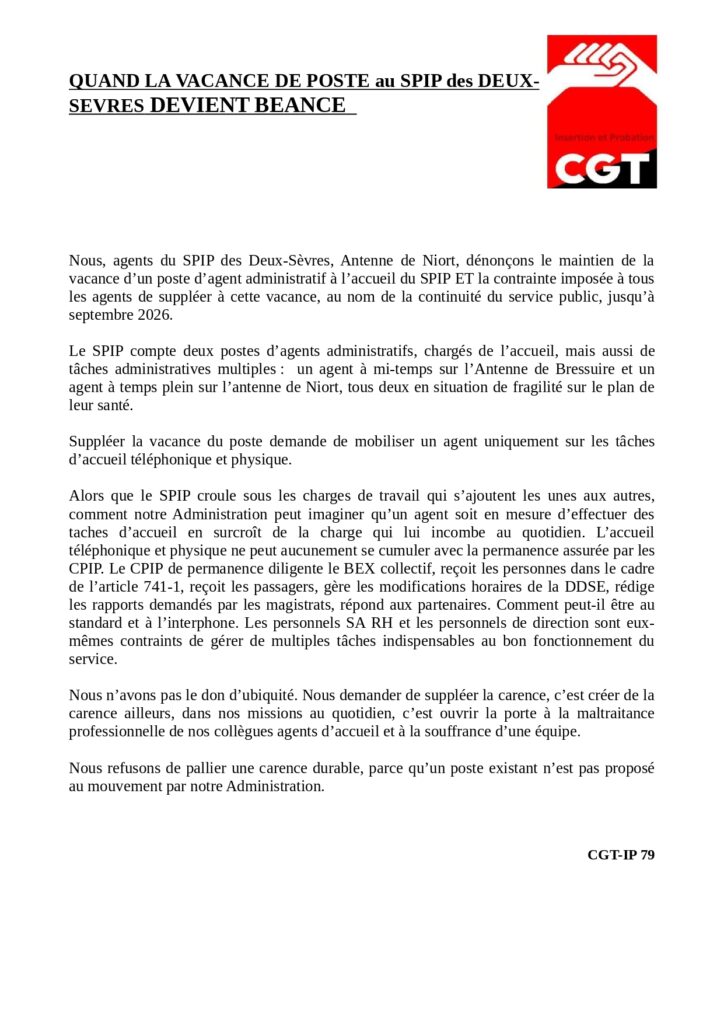 QUAND LA VACANCE DE POSTE au SPIP des DEUX-SEVRES DEVIENT BEANCE

Insertion et Probation
CGT

Nous, agents du SPIP des Deux-Sèvres, Antenne de Niort, dénonçons le maintien de la vacance d'un poste d'agent administratif à l'accueil du SPIP ET la contrainte imposée à tous les agents de suppléer à cette vacance, au nom de la continuité du service public, jusqu'à septembre 2026.

Le SPIP compte deux postes d'agents administratifs, chargés de l'accueil, mais aussi de tâches administratives multiples : un agent à mi-temps sur l'Antenne de Bressuire et un agent à temps plein sur l'antenne de Niort, tous deux en situation de fragilité sur le plan de leur santé.

Suppléer la vacance du poste demande de mobiliser un agent uniquement sur les tâches d'accueil téléphonique et physique.

Alors que le SPIP croule sous les charges de travail qui s'ajoutent les unes aux autres, comment notre Administration peut imaginer qu'un agent soit en mesure d'effectuer des taches d'accueil en surcroît de la charge qui lui incombe au quotidien. L'accueil téléphonique et physique ne peut aucunement se cumuler avec la permanence assurée par les CPIP. Le CPIP de permanence diligente le BEX collectif, reçoit les personnes dans le cadre de l'article 741-1, reçoit les passagers, gère les modifications horaires de la DDSE, rédige les rapports demandés par les magistrats, répond aux partenaires. Comment peut-il être au standard et à l'interphone. Les personnels SA RH et les personnels de direction sont eux-mêmes contraints de gérer de multiples tâches indispensables au bon fonctionnement du service.

Nous n'avons pas le don d'ubiquité. Nous demander de suppléer la carence, c'est créer de la carence ailleurs, dans nos missions au quotidien, c'est ouvrir la porte à la maltraitance professionnelle de nos collègues agents d'accueil et à la souffrance d'une équipe.

Nous refusons de pallier une carence durable, parce qu'un poste existant n'est pas proposé au mouvement par notre Administration.

CGT-IP 79